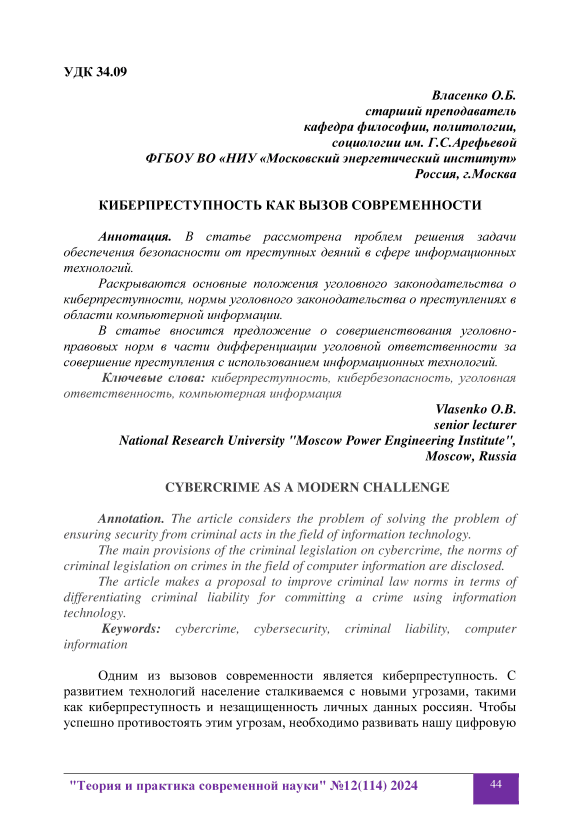 УДК 34.09

Власенко О.Б.
старший преподаватель
кафедра философии, политологии,
социологии им. Г.С.Арефьевой
ФГБОУ ВО «НИУ «Московский энергетический институт»
Россия, г.Москва

КИБЕРПРЕСТУПНОСТЬ КАК ВЫЗОВ СОВРЕМЕННОСТИ

Аннотация. В статье рассмотрена проблем решения задачи обеспечения безопасности от преступных деяний в сфере информационных технологий.

Раскрываются основные положения уголовного законодательства о киберпреступности, нормы уголовного законодательства о преступлениях в области компьютерной информации.

В статье вносится предложение о совершенствования уголовно-правовых норм в части дифференциации уголовной ответственности за совершение преступления с использованием информационных технологий.

Ключевые слова: киберпреступность, кибербезопасность, уголовная ответственность, компьютерная информация

Vlasenko O.B.
senior lecturer
National Research University "Moscow Power Engineering Institute",
Moscow, Russia

CYBERCRIME AS A MODERN CHALLENGE

Annotation. The article considers the problem of solving the problem of ensuring security from criminal acts in the field of information technology.

The main provisions of the criminal legislation on cybercrime, the norms of criminal legislation on crimes in the field of computer information are disclosed.

The article makes a proposal to improve criminal law norms in terms of differentiating criminal liability for committing a crime using information technology.

Keywords: cybercrime, cybersecurity, criminal liability, computer information

Одним из вызовов современности является киберпреступность. С развитием технологий население сталкиваемся с новыми угрозами, такими как киберпреступность и незащищенность личных данных россиян. Чтобы успешно противостоять этим угрозам, необходимо развивать нашу цифровую

"Теория и практика современной науки" №12(114) 2024

44